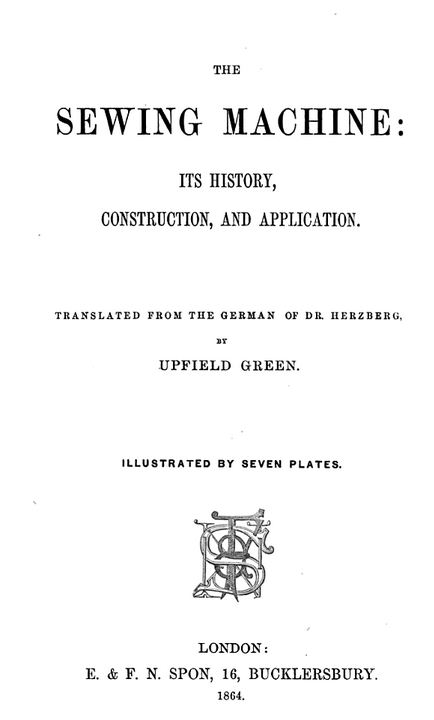 THE

SEWING MACHINE:

ITS HISTORY,

CONSTRUCTION, AND APPLICATION.

TRANSLATED FROM THE GERMAN OF DR. HERZBERG,

BY

UPFIELD GREEN.

ILLUSTRATED BY SEVEN PLATES.

LONDON:

E. & F. N. SPON, 16, BUCKLERSBURY.

1864.